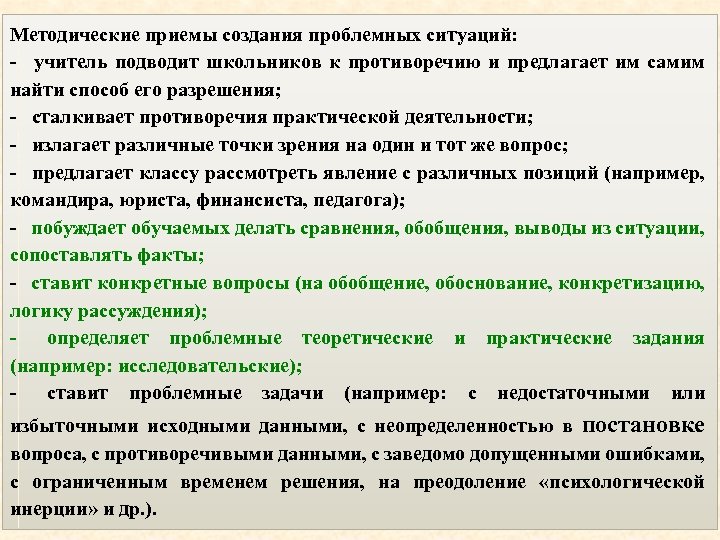 Методические приемы создания проблемных ситуаций:

- учитель подводит школьников к противоречию и предлагает им самим найти способ его разрешения;

- сталкивает противоречия практической деятельности;

- излагает различные точки зрения на один и тот же вопрос;

- предлагает классу рассмотреть явление с различных позиций (например, командира, юриста, финансиста, педагога);

- побуждает обучаемых делать сравнения, обобщения, выводы из ситуации, сопоставлять факты;

- ставит конкретные вопросы (на обобщение, обоснование, конкретизацию, логику рассуждения);

- определяет проблемные теоретические и практические задания (например: исследовательские);

- ставит проблемные задачи (например: с недостаточными или избыточными исходными данными, с неопределенностью в постановке вопроса, с противоречивыми данными, с заведомо допущенными ошибками, с ограниченным временем решения, на преодоление «психологической инерции» и др.).